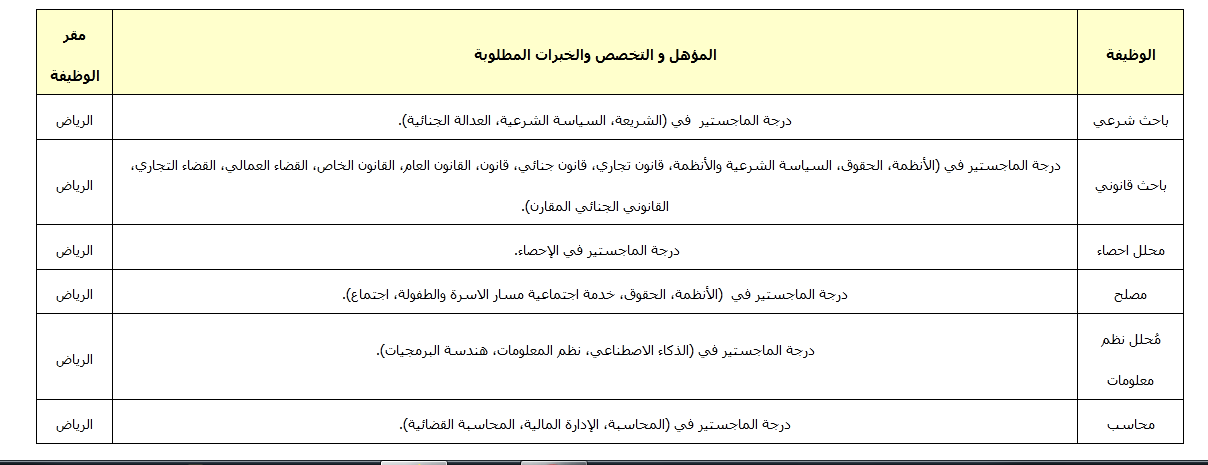 | الوظيفة | المؤهل و التخصص والخبرات المطلوبة | مقر الوظيفة |
|---|---|---|
| باحث شرعي | درجة الماجستير في (الشريعة، السياسة الشرعية، العدالة الجنائية). | الرياض |
| باحث قانوني | درجة الماجستير في (الأنظمة، الحقوق، السياسة الشرعية والأنظمة، قانون تجاري، قانون جنائي، قانون، القانون العام، القانون الخاص، القضاء العمالي، القضاء التجاري، القانوني الجنائي المقارن). | الرياض |
| محلل احصاء | درجة الماجستير في الإحصاء. | الرياض |
| مصلح | درجة الماجستير في (الأنظمة، الحقوق، خدمة اجتماعية مسار الاسرة والطفولة، اجتماع). | الرياض |
| مُحلل نظم معلومات | درجة الماجستير في (الذكاء الاصطناعي، نظم المعلومات، هندسة البرمجيات). | الرياض |
| محاسب | درجة الماجستير في (المحاسبة، الإدارة المالية، المحاسبة القضائية). | الرياض |